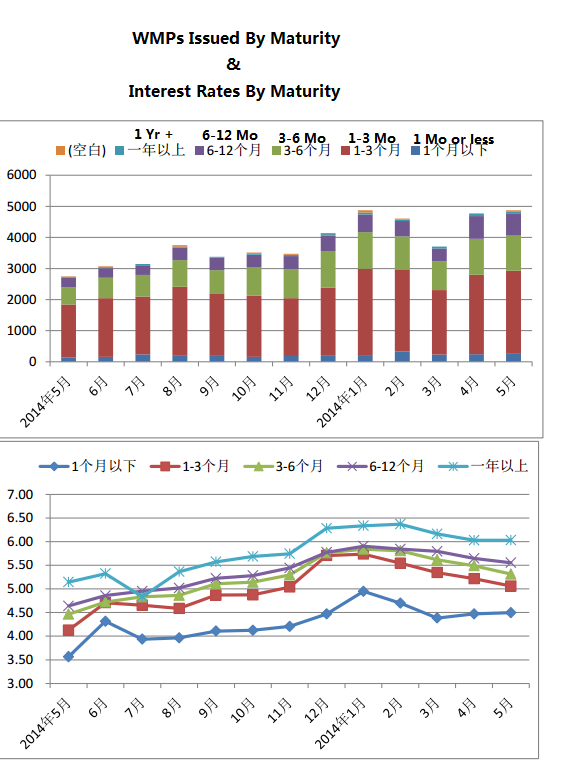 WMPs Issued By Maturity
&
Interest Rates By Maturity

1 Yr + 6-12 Mo 3-6 Mo 1-3 Mo 1 Mo or less

(空白) 一年以上 6-12个月 3-6个月 1-3个月 1个月以下

6000
5000
4000
3000
2000
1000
0

2014年5月 6月 7月 8月 9月 10月 11月 12月 2014年1月 2月 3月 4月 5月

1个月以下 1-3个月 3-6个月 6-12个月 一年以上

7.00
6.50
6.00
5.50
5.00
4.50
4.00
3.50
3.00

2014年5月 6月 7月 8月 9月 10月 11月 12月 2014年1月 2月 3月 4月 5月